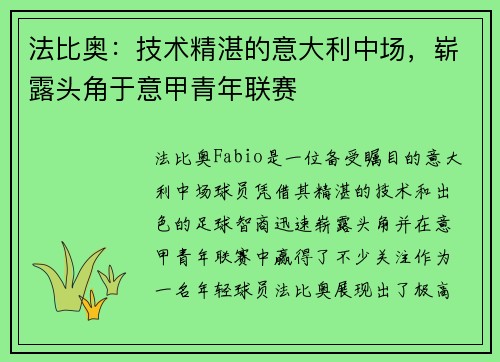 法比奥：技术精湛的意大利中场，崭露头角于意甲青年联赛

法比奥Fabio是一位备受瞩目的意大利中场球员凭借其精湛的技术和出色的足球智商迅速崭露头角并在意甲青年联赛中赢得了不少关注作为一名年轻球员法比奥展现出了极高